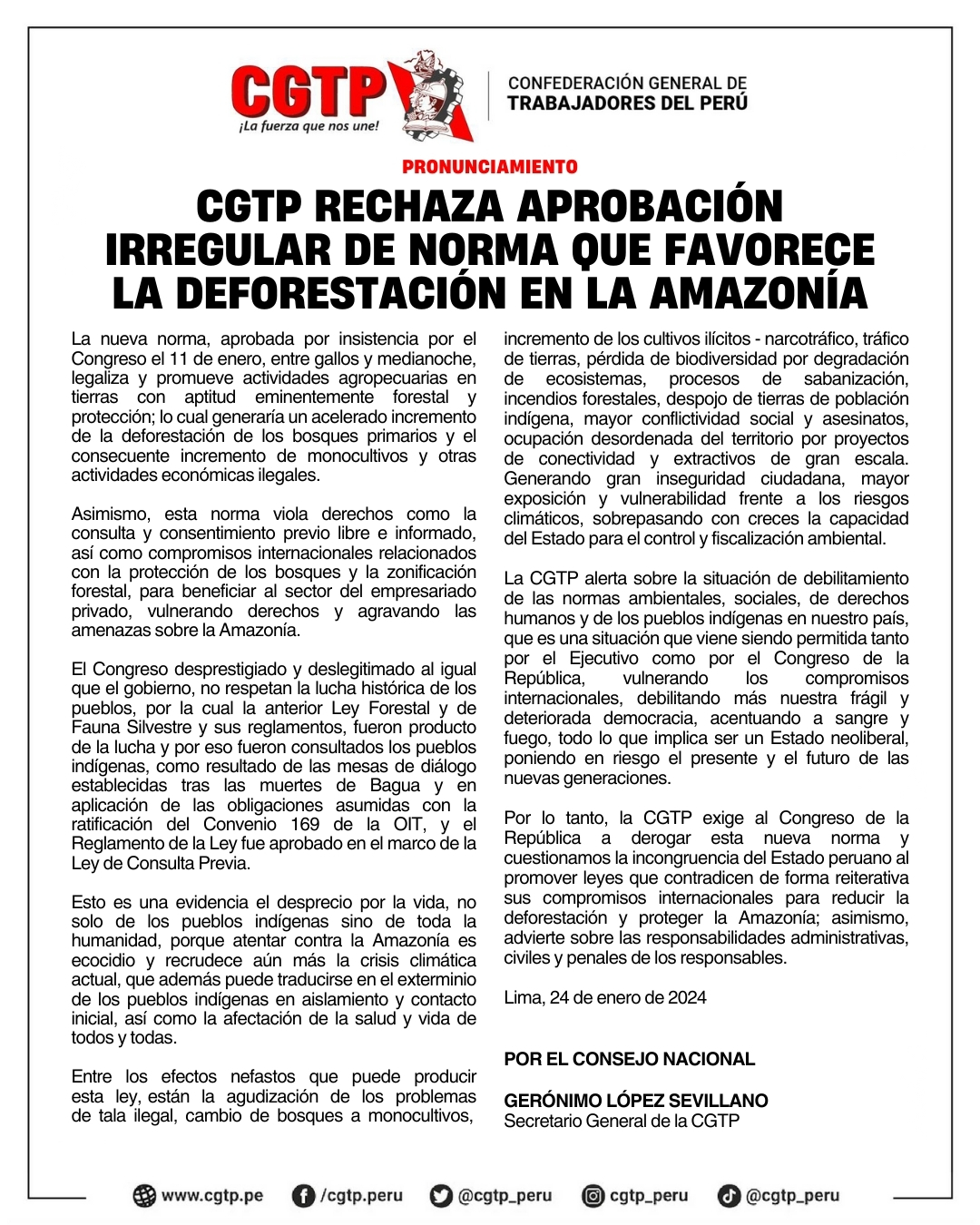 CGTP
¡La fuerza que nos une!

CONFEDERACIÓN GENERAL DE TRABAJADORES DEL PERÚ

PRONUNCIAMIENTO

CGTP RECHAZA APROBACIÓN IRREGULAR DE NORMA QUE FAVORECE LA DEFORESTACIÓN EN LA AMAZONÍA

La nueva norma, aprobada por insistencia por el Congreso el 11 de enero, entre gallos y medianoche, legaliza y promueve actividades agropecuarias en tierras con aptitud eminentemente forestal y protección; lo cual generaría un acelerado incremento de la deforestación de los bosques primarios y el consecuente incremento de monocultivos y otras actividades económicas ilegales.

Asimismo, esta norma viola derechos como la consulta y consentimiento previo libre e informado, así como compromisos internacionales relacionados con la protección de los bosques y la zonificación forestal, para beneficiar al sector del empresariado privado, vulnerando derechos y agravando las amenazas sobre la Amazonía.

El Congreso desprestigiado y deslegitimado al igual que el gobierno, no respetan la lucha histórica de los pueblos, por la cual la anterior Ley Forestal y de Fauna Silvestre y sus reglamentos, fueron producto de la lucha y por eso fueron consultados los pueblos indígenas, como resultado de las mesas de diálogo establecidas tras las muertes de Bagua y en aplicación de las obligaciones asumidas con la ratificación del Convenio 169 de la OIT, y el Reglamento de la Ley fue aprobado en el marco de la Ley de Consulta Previa.

Esto es una evidencia el desprecio por la vida, no solo de los pueblos indígenas sino de toda la humanidad, porque atentar contra la Amazonía es ecocidio y recrudece aún más la crisis climática actual, que además puede traducirse en el exterminio de los pueblos indígenas en aislamiento y contacto inicial, así como la afectación de la salud y vida de todos y todas.

Entre los efectos nefastos que puede producir esta ley, están la agudización de los problemas de tala ilegal, cambio de bosques a monocultivos, incremento de los cultivos ilícitos - narcotráfico, tráfico de tierras, pérdida de biodiversidad por degradación de ecosistemas, procesos de sabanización, incendios forestales, despojo de tierras de población indígena, mayor conflictividad social y asesinatos, ocupación desordenada del territorio por proyectos de conectividad y extractivos de gran escala. Generando gran inseguridad ciudadana, mayor exposición y vulnerabilidad frente a los riesgos climáticos, sobrepasando con creces la capacidad del Estado para el control y fiscalización ambiental.

La CGTP alerta sobre la situación de debilitamiento de las normas ambientales, sociales, de derechos humanos y de los pueblos indígenas en nuestro país, que es una situación que viene siendo permitida tanto por el Ejecutivo como por el Congreso de la República, vulnerando los compromisos internacionales, debilitando más nuestra frágil y deteriorada democracia, acentuando a sangre y fuego, todo lo que implica ser un Estado neoliberal, poniendo en riesgo el presente y el futuro de las nuevas generaciones.

Por lo tanto, la CGTP exige al Congreso de la República a derogar esta nueva norma y cuestionamos la incongruencia del Estado peruano al promover leyes que contradicen de forma reiterativa sus compromisos internacionales para reducir la deforestación y proteger la Amazonía; asimismo, advierte sobre las responsabilidades administrativas, civiles y penales de los responsables.

Lima, 24 de enero de 2024

POR EL CONSEJO NACIONAL

GERÓNIMO LÓPEZ SEVILLANO
Secretario General de la CGTP

www.cgtp.pe /cgtp.peru @cgtp_peru cgtp_peru @cgtp_peru